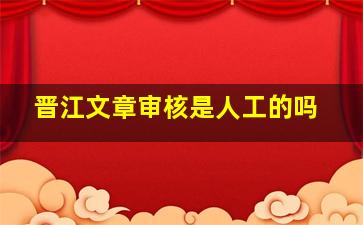 晋江文章审核是人工的吗